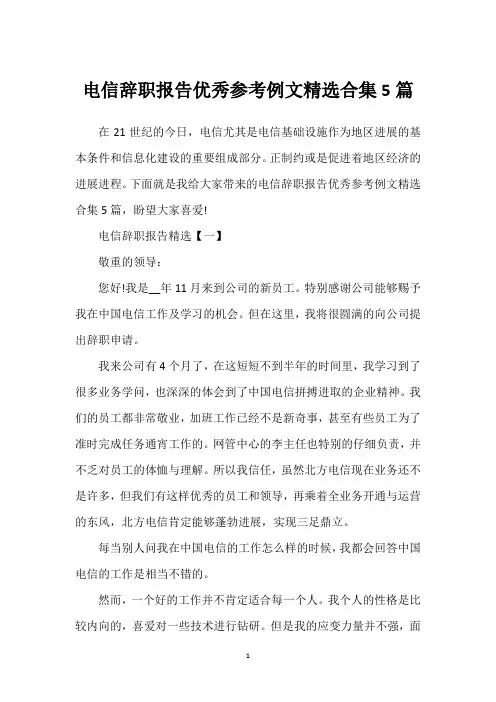 电信辞职报告优秀参考例文精选合集5篇

在21世纪的今日，电信尤其是电信基础设施作为地区进展的基本条件和信息化建设的重要组成部分。正制约或是促进着地区经济的进展进程。下面就是我给大家带来的电信辞职报告优秀参考例文精选合集5篇，盼望大家喜爱!

电信辞职报告精选【一】

敬重的领导：

您好!我是__年11月来到公司的新员工。特别感谢公司能够赐予我在中国电信工作及学习的机会。但在这里，我将很圆满的向公司提出辞职申请。

我来公司有4个月了，在这短短不到半年的时间里，我学习到了很多业务学问，也深深的体会到了中国电信拼搏进取的企业精神。我们的员工都非常敬业，加班工作已经不是新奇事，甚至有些员工为了准时完成任务通宵工作的。网管中心的李主任也特别的仔细负责，并不乏对员工的体恤与理解。所以我信任，虽然北方电信现在业务还不是许多，但我们有这样优秀的员工和领导，再乘着全业务开通与运营的东风，北方电信肯定能够蓬勃进展，实现三足鼎立。

每当别人问我在中国电信的工作怎么样的时候，我都会回答中国电信的工作是相当不错的。

然而，一个好的工作并不肯定适合每一个人。我个人的性格是比较内向的，喜爱对一些技术进行钻研。但是我的应变力量并不强，而

1